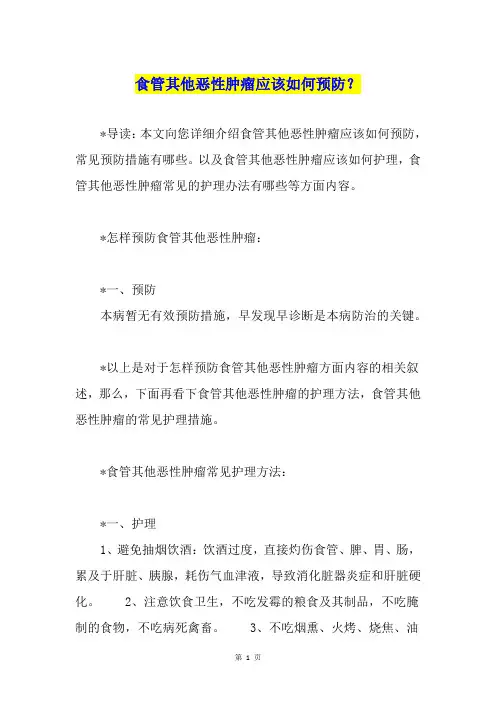 食管其他恶性肿瘤应该如何预防？

*导读：本文向您详细介绍食管其他恶性肿瘤应该如何预防，常见预防措施有哪些。以及食管其他恶性肿瘤应该如何护理，食管其他恶性肿瘤常见的护理办法有哪些等方面内容。

*怎样预防食管其他恶性肿瘤：

*一、预防
本病暂无有效预防措施，早发现早诊断是本病防治的关键。

*以上是对于怎样预防食管其他恶性肿瘤方面内容的相关叙述，那么，下面再看下食管其他恶性肿瘤的护理方法，食管其他恶性肿瘤的常见护理措施。

*食管其他恶性肿瘤常见护理方法：

*一、护理
1、避免抽烟饮酒：饮酒过度，直接灼伤食管、脾、胃、肠，累及于肝脏、胰腺，耗伤气血津液，导致消化脏器炎症和肝脏硬化。 2、注意饮食卫生，不吃发霉的粮食及其制品，不吃腌制的食物，不吃病死禽畜。 3、不吃烟熏、火烤、烧焦、油

第 1 页